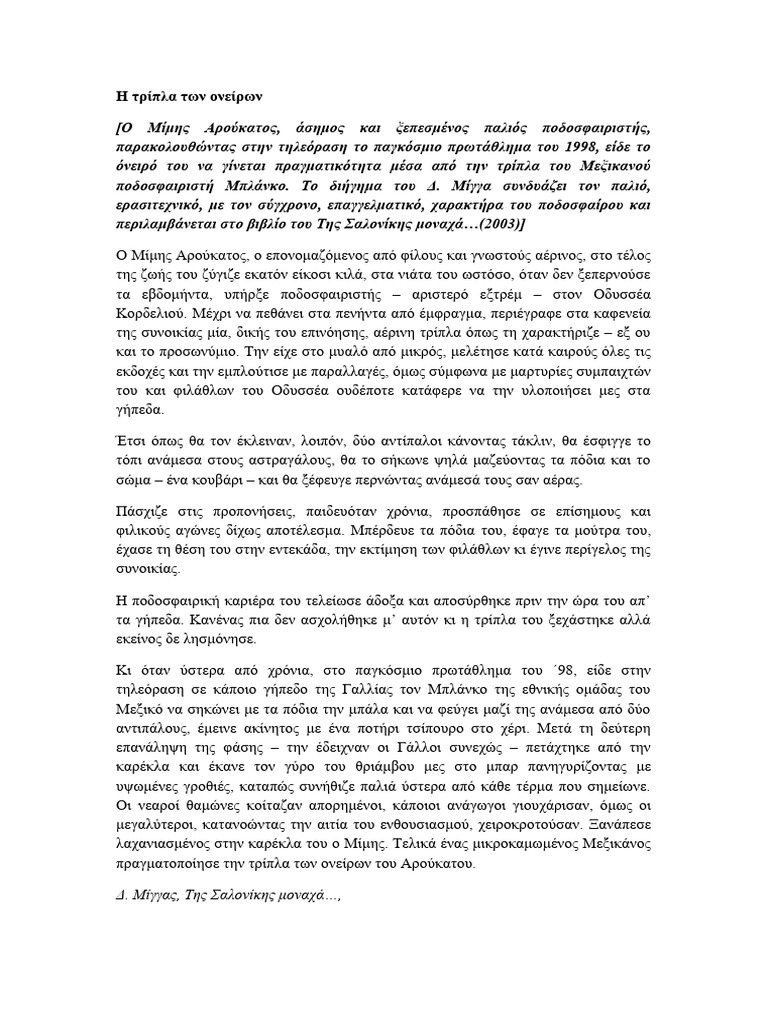 Η τρίπλα των ονείρων

[Ο Μίμης Αρούκατος, άσημος και ξεπεσμένος παλιός ποδοσφαιριστής, παρακολουθώντας στην τηλεόραση το παγκόσμιο πρωτάθλημα του 1998, είδε το όνειρό του να γίνεται πραγματικότητα μέσα από την τρίπλα του Μεξικανού ποδοσφαιριστή Μπλάνκο. Το διήγημα του Δ. Μίγγα συνδυάζει τον παλιό, ερασιτεχνικό, με τον σύγχρονο, επαγγελματικό, χαρακτήρα του ποδοσφαίρου και περιλαμβάνεται στο βιβλίο του Της Σαλονίκης μοναχά…(2003)]

Ο Μίμης Αρούκατος, ο επονομαζόμενος από φίλους και γνωστούς αέρινος, στο τέλος της ζωής του ζύγιζε εκατόν είκοσι κιλά, στα νιάτα του ωστόσο, όταν δεν ξεπερνούσε τα εβδομήντα, υπήρξε ποδοσφαιριστής – αριστερό εξτρέμ – στον Οδυσσέα Κορδελιού. Μέχρι να πεθάνει στα πενήντα από έμφραγμα, περιέγραφε στα καφενεία της συνοικίας μία, δικής του επινόησης, αέρινη τρίπλα όπως τη χαρακτήριζε – εξ ου και το προσωνύμιο. Την είχε στο μυαλό από μικρός, μελέτησε κατά καιρούς όλες τις εκδοχές και την εμπλούτισε με παραλλαγές, όμως σύμφωνα με μαρτυρίες συμπαιχτών του και φιλάθλων του Οδυσσέα ουδέποτε κατάφερε να την υλοποιήσει μες στα γήπεδα.

Έτσι όπως θα τον έκλειναν, λοιπόν, δύο αντίπαλοι κάνοντας τάκλιν, θα έσφιγγε το τόπι ανάμεσα στους αστραγάλους, θα το σήκωνε ψηλά μαζεύοντας τα πόδια και το σώμα – ένα κουβάρι – και θα ξέφευγε περνώντας ανάμεσά τους σαν αέρας.

Πάσχιζε στις προπονήσεις, παιδευόταν χρόνια, προσπάθησε σε επίσημους και φιλικούς αγώνες δίχως αποτέλεσμα. Μπέρδευε τα πόδια του, έφαγε τα μούτρα του, έχασε τη θέση του στην εντεκάδα, την εκτίμηση των φιλάθλων κι έγινε περίγελος της συνοικίας.

Η ποδοσφαιρική καριέρα του τελείωσε άδοξα και αποσύρθηκε πριν την ώρα του απ' τα γήπεδα. Κανένας πια δεν ασχολήθηκε μ' αυτόν κι η τρίπλα του ξεχάστηκε αλλά εκείνος δε λησμόνησε.

Κι όταν ύστερα από χρόνια, στο παγκόσμιο πρωτάθλημα του ΄98, είδε στην τηλεόραση σε κάποιο γήπεδο της Γαλλίας τον Μπλάνκο της εθνικής ομάδας του Μεξικό να σηκώνει με τα πόδια την μπάλα και να φεύγει μαζί της ανάμεσα από δύο αντιπάλους, έμεινε ακίνητος με ένα ποτήρι τσίπουρο στο χέρι. Μετά τη δεύτερη επανάληψη της φάσης – την έδειχναν οι Γάλλοι συνεχώς – πετάχτηκε από την καρέκλα και έκανε τον γύρο του θριάμβου μες στο μπαρ πανηγυρίζοντας με υψωμένες γροθιές, καταπώς συνήθιζε παλιά ύστερα από κάθε τέρμα που σημείωνε. Οι νεαροί θαμώνες κοίταζαν απορημένοι, κάποιοι ανάγωγοι γιουχάρισαν, όμως οι μεγαλύτεροι, κατανοώντας την αιτία του ενθουσιασμού, χειροκροτούσαν. Ξανάπεσε λαχανιασμένος στην καρέκλα του ο Μίμης. Τελικά ένας μικροκαμωμένος Μεξικάνος πραγματοποίησε την τρίπλα των ονείρων του Αρούκατου.

Δ. Μίγγας, Της Σαλονίκης μοναχά…,